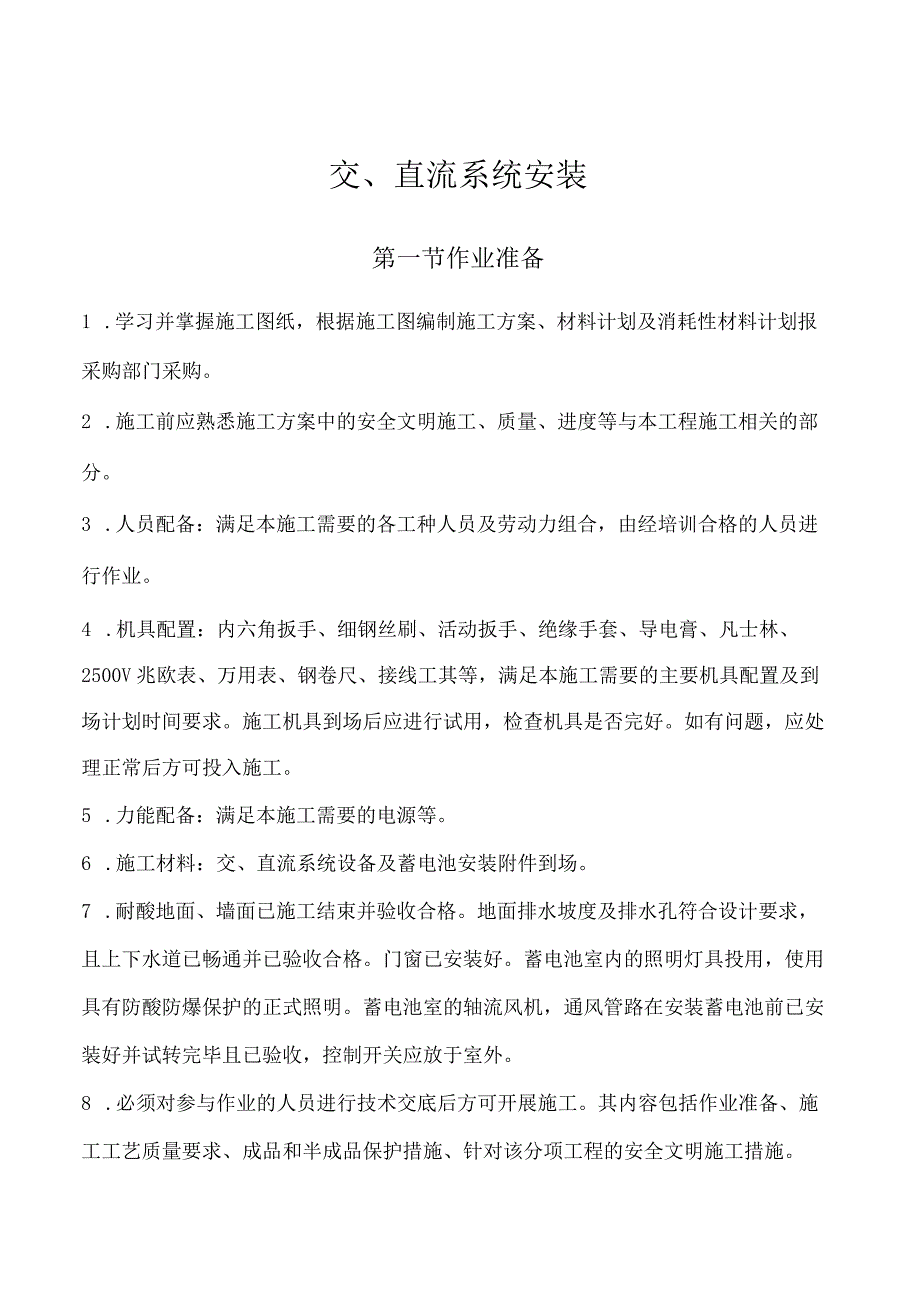 交、直流系统安装

第一节作业准备

1 .学习并掌握施工图纸，根据施工图编制施工方案、材料计划及消耗性材料计划报采购部门采购。

2 .施工前应熟悉施工方案中的安全文明施工、质量、进度等与本工程施工相关的部分。

3 .人员配备：满足本施工需要的各工种人员及劳动力组合，由经培训合格的人员进行作业。

4 .机具配置：内六角扳手、细钢丝刷、活动扳手、绝缘手套、导电膏、凡士林、2500V兆欧表、万用表、钢卷尺、接线工其等，满足本施工需要的主要机具配置及到场计划时间要求。施工机具到场后应进行试用，检查机具是否完好。如有问题，应处理正常后方可投入施工。

5 .力能配备：满足本施工需要的电源等。

6 .施工材料：交、直流系统设备及蓄电池安装附件到场。

7 .耐酸地面、墙面已施工结束并验收合格。地面排水坡度及排水孔符合设计要求，且上下水道已畅通并已验收合格。门窗已安装好。蓄电池室内的照明灯具投用，使用具有防酸防爆保护的正式照明。蓄电池室的轴流风机，通风管路在安装蓄电池前已安装好并试转完毕且已验收，控制开关应放于室外。

8 .必须对参与作业的人员进行技术交底后方可开展施工。其内容包括作业准备、施工工艺质量要求、成品和半成品保护措施、针对该分项工程的安全文明施工措施。